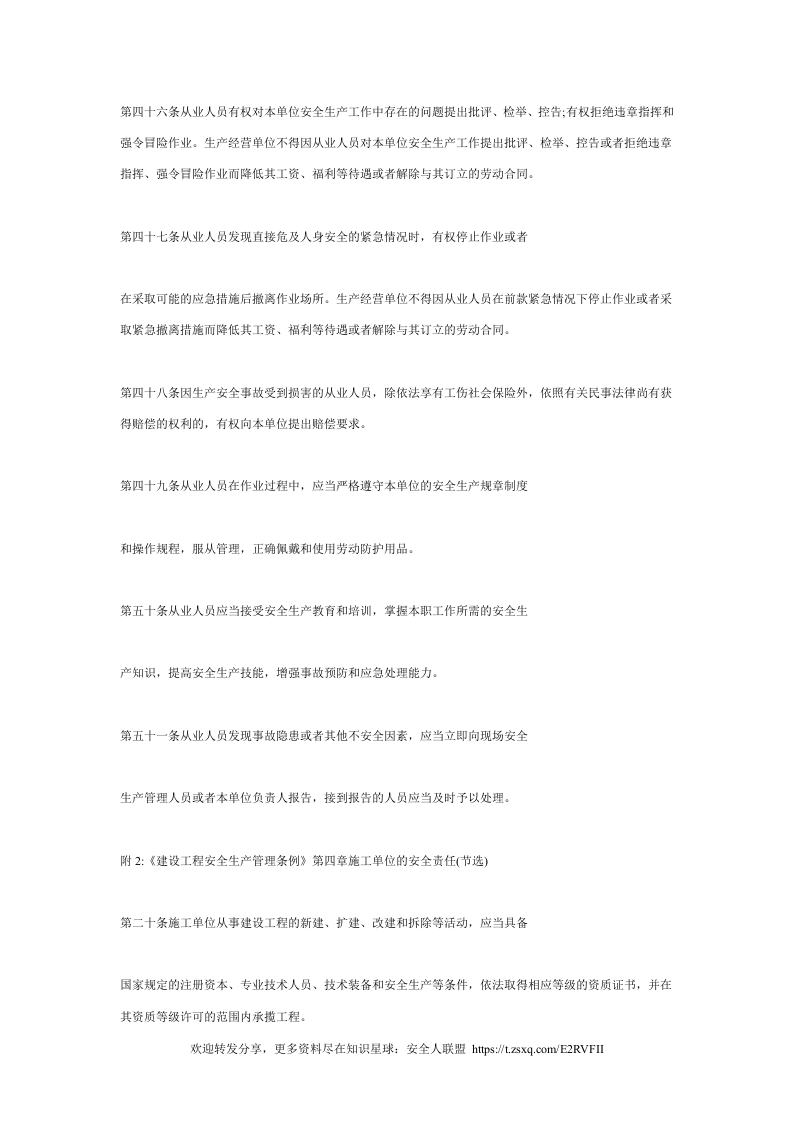 第四十六条从业人员有权对本单位安全生产工作中存在的问题提出批评、检举、控告;有权拒绝违章指挥和强令冒险作业。生产经营单位不得因从业人员对本单位安全生产工作提出批评、检举、控告或者拒绝违章指挥、强令冒险作业而降低其工资、福利等待遇或者解除与其订立的劳动合同。

第四十七条从业人员发现直接危及人身安全的紧急情况时，有权停止作业或者

在采取可能的应急措施后撤离作业场所。生产经营单位不得因从业人员在前款紧急情况下停止作业或者采取紧急撤离措施而降低其工资、福利等待遇或者解除与其订立的劳动合同。

第四十八条因生产安全事故受到损害的从业人员，除依法享有工伤社会保险外，依照有关民事法律尚有获得赔偿的权利的，有权向本单位提出赔偿要求。

第四十九条从业人员在作业过程中，应当严格遵守本单位的安全生产规章制度

和操作规程，服从管理，正确佩戴和使用劳动防护用品。

第五十条从业人员应当接受安全生产教育和培训，掌握本职工作所需的安全生

产知识，提高安全生产技能，增强事故预防和应急处理能力。

第五十一条从业人员发现事故隐患或者其他不安全因素，应当立即向现场安全

生产管理人员或者本单位负责人报告，接到报告的人员应当及时予以处理。

附2:《建设工程安全生产管理条例》第四章施工单位的安全责任(节选)

第二十条施工单位从事建设工程的新建、扩建、改建和拆除等活动，应当具备

国家规定的注册资本、专业技术人员、技术装备和安全生产等条件，依法取得相应等级的资质证书，并在其资质等级许可的范围内承揽工程。

欢迎转发分享，更多资料尽在知识星球：安全人联盟 https://t.zsxq.com/E2RVFII